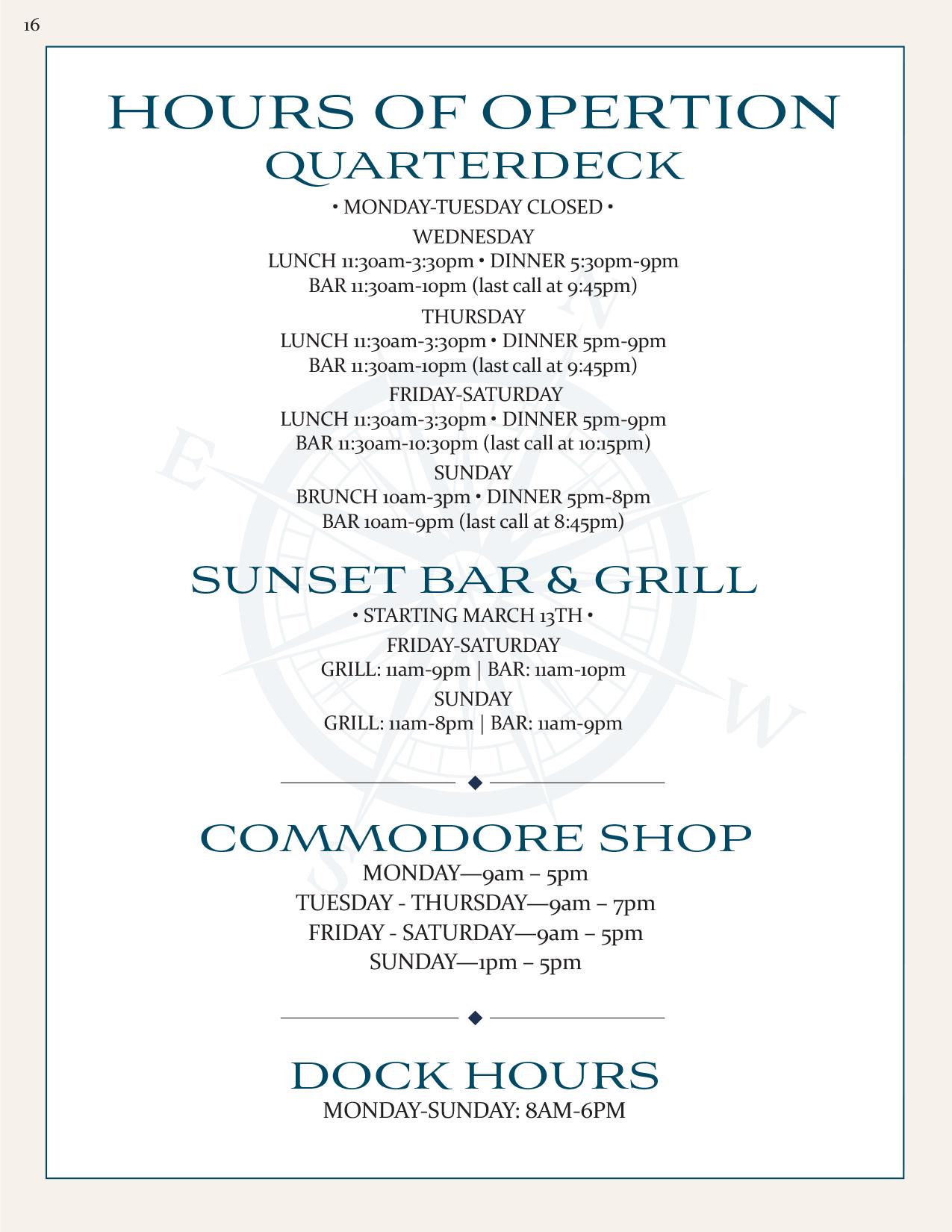 16

HOURS OF OPERTION

QUARTERDECK

• MONDAY-TUESDAY CLOSED •

WEDNESDAY
LUNCH 11:30am-3:30pm • DINNER 5:30pm-9pm
BAR 11:30am-10pm (last call at 9:45pm)

THURSDAY
LUNCH 11:30am-3:30pm • DINNER 5pm-9pm
BAR 11:30am-10pm (last call at 9:45pm)

FRIDAY-SATURDAY
LUNCH 11:30am-3:30pm • DINNER 5pm-9pm
BAR 11:30am-10:30pm (last call at 10:15pm)

SUNDAY
BRUNCH 10am-3pm • DINNER 5pm-8pm
BAR 10am-9pm (last call at 8:45pm)

SUNSET BAR & GRILL

• STARTING MARCH 13TH •

FRIDAY-SATURDAY
GRILL: 11am-9pm | BAR: 11am-10pm

SUNDAY
GRILL: 11am-8pm | BAR: 11am-9pm

COMMODORE SHOP

MONDAY—9am – 5pm
TUESDAY - THURSDAY—9am – 7pm
FRIDAY - SATURDAY—9am – 5pm
SUNDAY—1pm – 5pm

DOCK HOURS

MONDAY-SUNDAY: 8AM-6PM